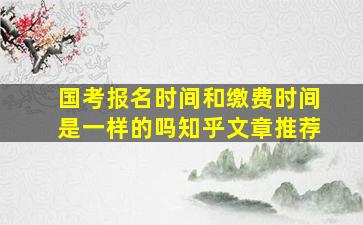 国考报名时间和缴费时间是一样的吗知乎文章推荐